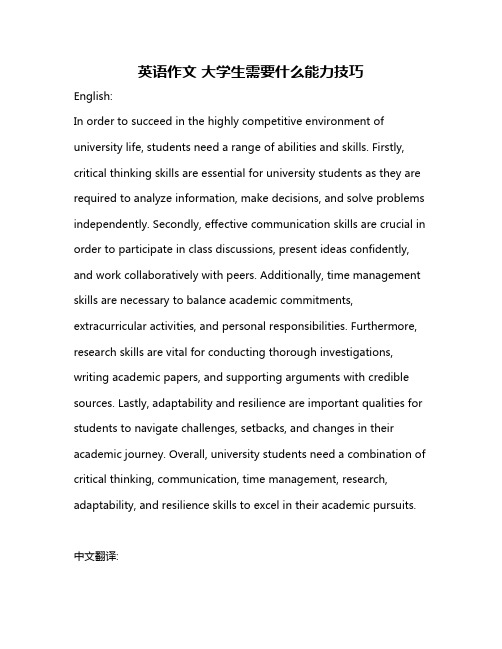 英语作文 大学生需要什么能力技巧

English:

In order to succeed in the highly competitive environment of university life, students need a range of abilities and skills. Firstly, critical thinking skills are essential for university students as they are required to analyze information, make decisions, and solve problems independently. Secondly, effective communication skills are crucial in order to participate in class discussions, present ideas confidently, and work collaboratively with peers. Additionally, time management skills are necessary to balance academic commitments, extracurricular activities, and personal responsibilities. Furthermore, research skills are vital for conducting thorough investigations, writing academic papers, and supporting arguments with credible sources. Lastly, adaptability and resilience are important qualities for students to navigate challenges, setbacks, and changes in their academic journey. Overall, university students need a combination of critical thinking, communication, time management, research, adaptability, and resilience skills to excel in their academic pursuits.

中文翻译: